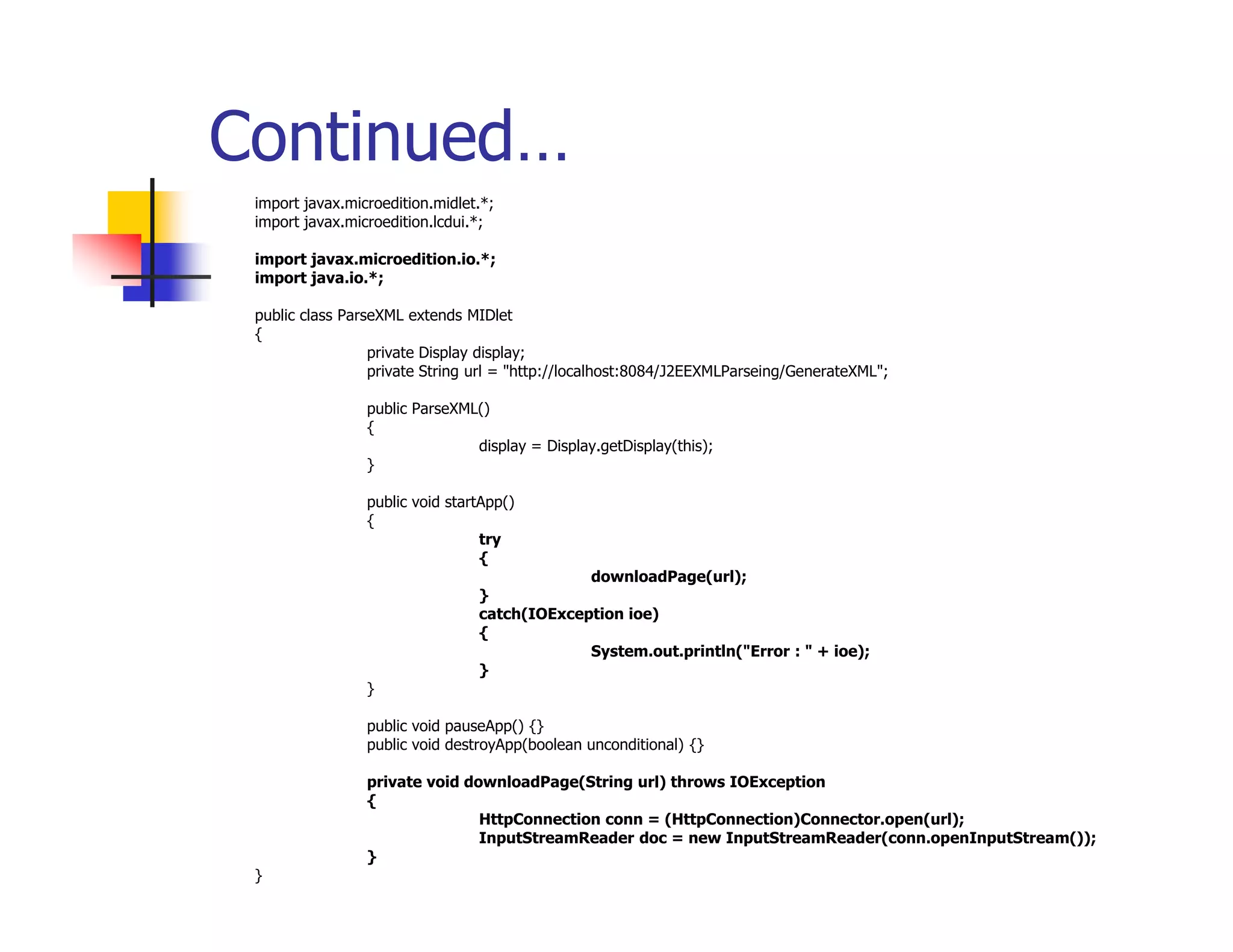 Continued…

import javax.microedition.midlet.*;
import javax.microedition.lcdui.*;

import javax.microedition.io.*;
import java.io.*;

public class ParseXML extends MIDlet
{
private Display display;
private String url = "http://localhost:8084/J2EEXMLParseing/GenerateXML";

public ParseXML()
{
display = Display.getDisplay(this);
}

public void startApp()
{
try
{
downloadPage(url);
}
catch(IOException ioe)
{
System.out.println("Error : " + ioe);
}
}

public void pauseApp() {}
public void destroyApp(boolean unconditional) {}

private void downloadPage(String url) throws IOException
{
HttpConnection conn = (HttpConnection)Connector.open(url);
InputStreamReader doc = new InputStreamReader(conn.openInputStream());
}
}